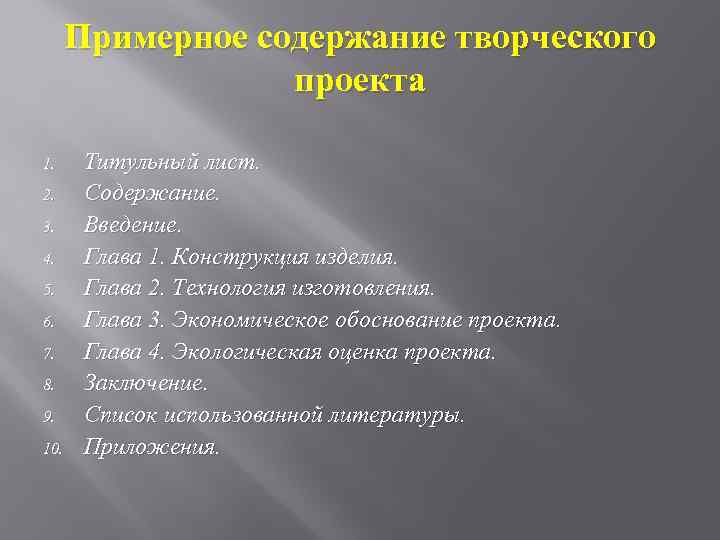 Примерное содержание творческого проекта

1. Титульный лист.
2. Содержание.
3. Введение.
4. Глава 1. Конструкция изделия.
5. Глава 2. Технология изготовления.
6. Глава 3. Экономическое обоснование проекта.
7. Глава 4. Экологическая оценка проекта.
8. Заключение.
9. Список использованной литературы.
10. Приложения.